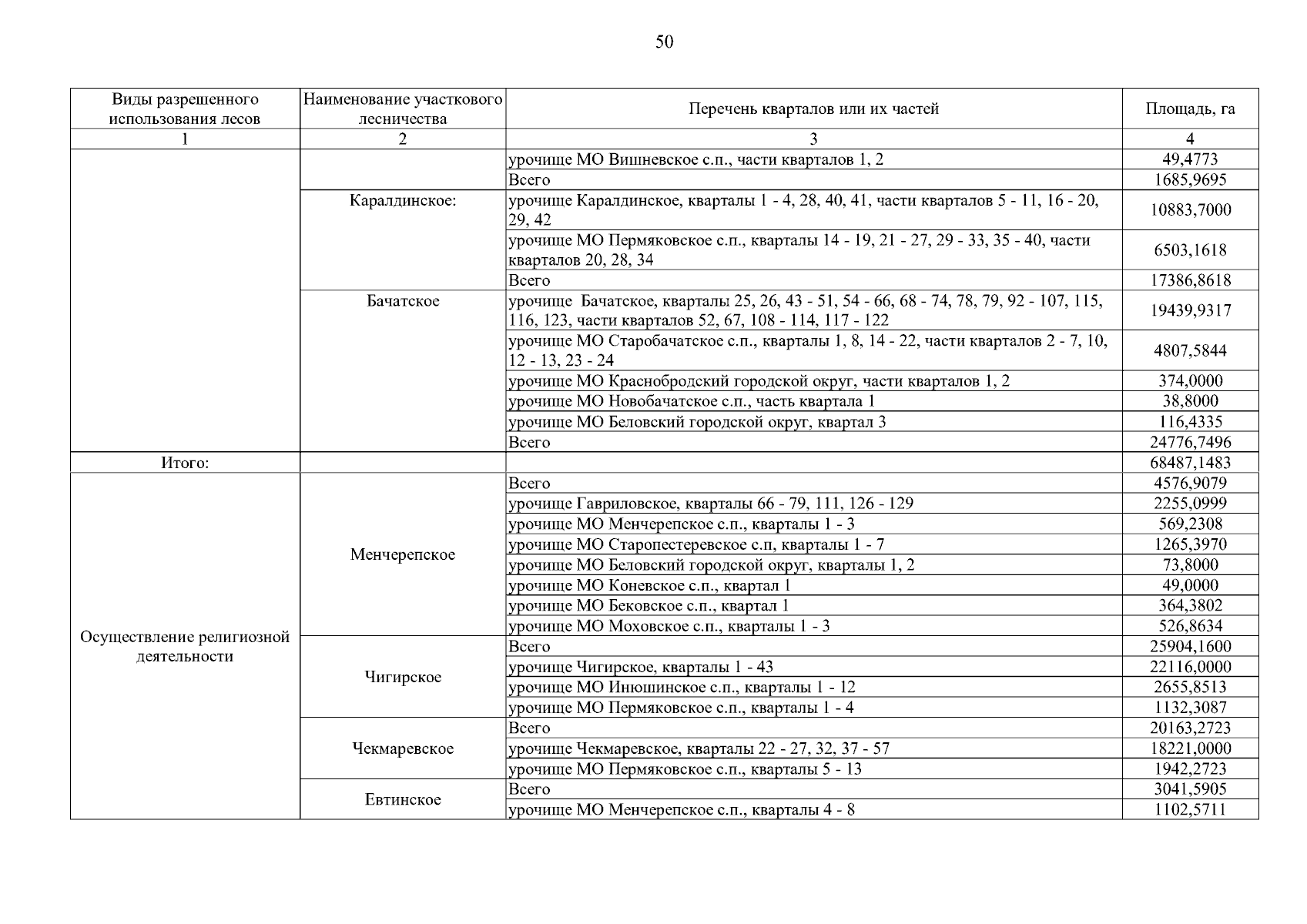 50

| Виды разрешенного использования лесов | Наименование участкового лесничества | Перечень кварталов или их частей | Площадь, га |
|---|---|---|---|
| 1 | 2 | 3 | 4 |
| | | урочище МО Вишневское с.п., части кварталов 1, 2 | 49,4773 |
| | | Всего | 1685,9695 |
| | Каралдинское: | урочище Каралдинское, кварталы 1 - 4, 28, 40, 41, части кварталов 5 - 11, 16 - 20, 29, 42 | 10883,7000 |
| | | урочище МО Пермяковское с.п., кварталы 14 - 19, 21 - 27, 29 - 33, 35 - 40, части кварталов 20, 28, 34 | 6503,1618 |
| | | Всего | 17386,8618 |
| | Бачатское | урочище Бачатское, кварталы 25, 26, 43 - 51, 54 - 66, 68 - 74, 78, 79, 92 - 107, 115, 116, 123, части кварталов 52, 67, 108 - 114, 117 - 122 | 19439,9317 |
| | | урочище МО Старобачатское с.п., кварталы 1, 8, 14 - 22, части кварталов 2 - 7, 10, 12 - 13, 23 - 24 | 4807,5844 |
| | | урочище МО Краснобродский городской округ, части кварталов 1, 2 | 374,0000 |
| | | урочище МО Новобачатское с.п., часть квартала 1 | 38,8000 |
| | | урочище МО Беловский городской округ, квартал 3 | 116,4335 |
| | | Всего | 24776,7496 |
| Итого: | | | 68487,1483 |
| Осуществление религиозной деятельности | Менчерепское | Всего | 4576,9079 |
| | | урочище Гавриловское, кварталы 66 - 79, 111, 126 - 129 | 2255,0999 |
| | | урочище МО Менчерепское с.п., кварталы 1 - 3 | 569,2308 |
| | | урочище МО Старопестеревское с.п, кварталы 1 - 7 | 1265,3970 |
| | | урочище МО Беловский городской округ, кварталы 1, 2 | 73,8000 |
| | | урочище МО Коневское с.п., квартал 1 | 49,0000 |
| | | урочище МО Бековское с.п., квартал 1 | 364,3802 |
| | | урочище МО Моховское с.п., кварталы 1 - 3 | 526,8634 |
| | Чигирское | Всего | 25904,1600 |
| | | урочище Чигирское, кварталы 1 - 43 | 22116,0000 |
| | | урочище МО Инюшинское с.п., кварталы 1 - 12 | 2655,8513 |
| | | урочище МО Пермяковское с.п., кварталы 1 - 4 | 1132,3087 |
| | Чекмаревское | Всего | 20163,2723 |
| | | урочище Чекмаревское, кварталы 22 - 27, 32, 37 - 57 | 18221,0000 |
| | | урочище МО Пермяковское с.п., кварталы 5 - 13 | 1942,2723 |
| | Евтинское | Всего | 3041,5905 |
| | | урочище МО Менчерепское с.п., кварталы 4 - 8 | 1102,5711 |